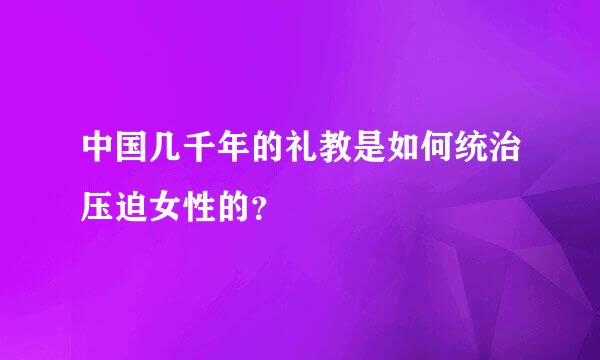 中国几千年的礼教是如何统治压迫女性的?